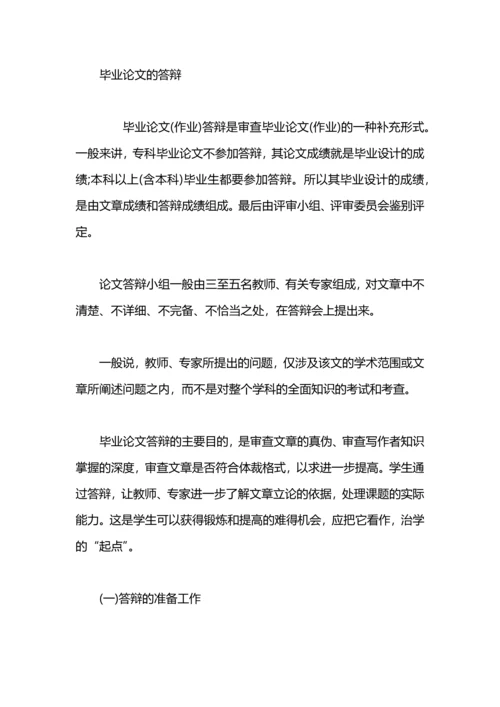 毕业论文的答辩

毕业论文(作业)答辩是审查毕业论文(作业)的一种补充形式。一般来讲，专科毕业论文不参加答辩，其论文成绩就是毕业设计的成绩;本科以上(含本科)毕业生都要参加答辩。所以其毕业设计的成绩，是由文章成绩和答辩成绩组成。最后由评审小组、评审委员会鉴别评定。

论文答辩小组一般由三至五名教师、有关专家组成，对文章中不清楚、不详细、不完备、不恰当之处，在答辩会上提出来。

一般说，教师、专家所提出的问题，仅涉及该文的学术范围或文章所阐述问题之内，而不是对整个学科的全面知识的考试和考查。

毕业论文答辩的主要目的，是审查文章的真伪、审查写作者知识掌握的深度，审查文章是否符合体裁格式，以求进一步提高。学生通过答辩，让教师、专家进一步了解文章立论的依据，处理课题的实际能力。这是学生可以获得锻炼和提高的难得机会，应把它看作，治学的“起点”。

(一)答辩的准备工作